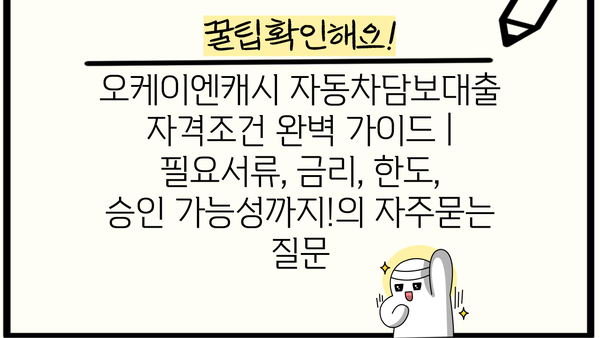 꿀팁확인해요!

오케이엔캐시 자동차담보대출 자격조건 완벽 가이드 | 필요서류, 금리, 한도, 승인 가능성까지!의 자주묻는 질문